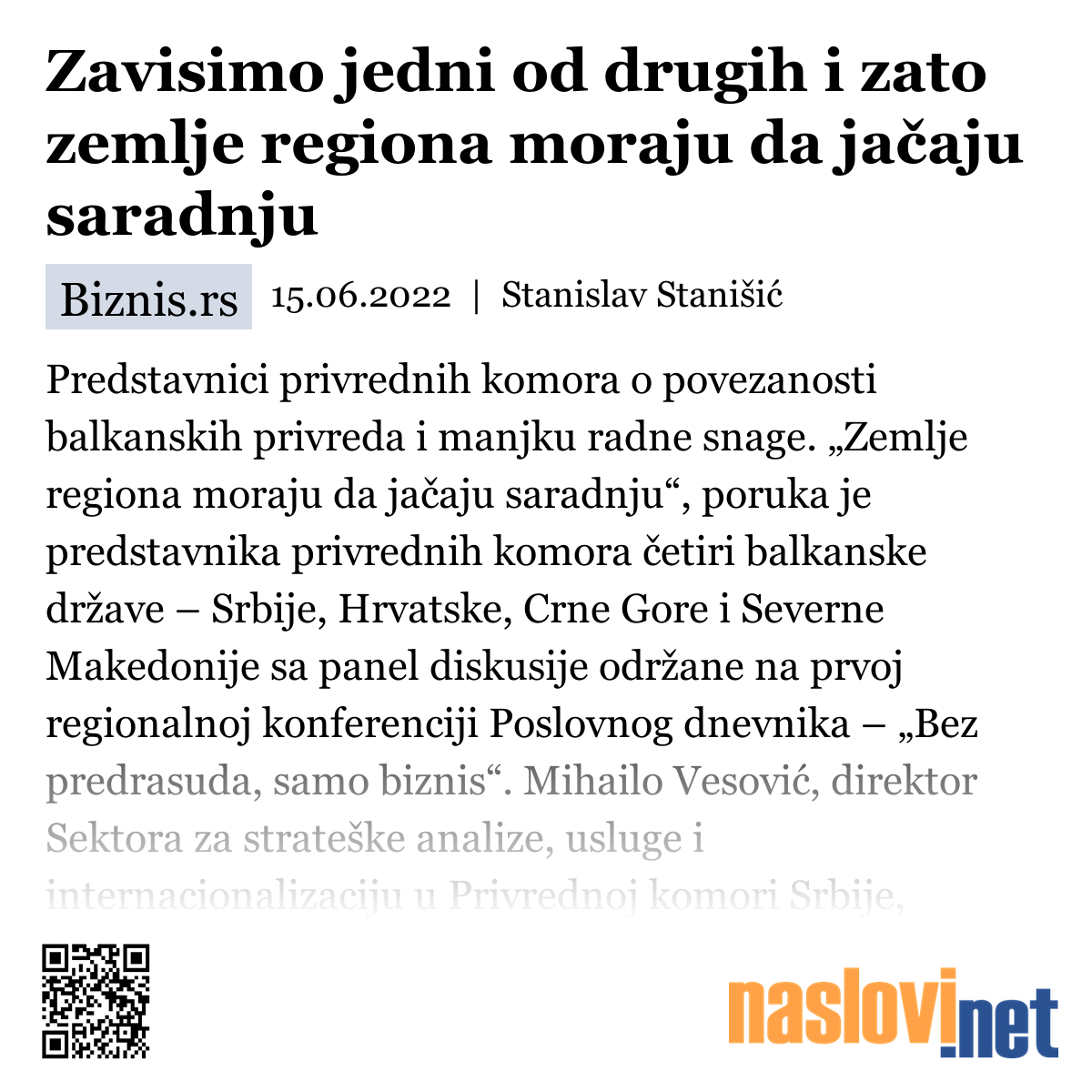 Zavisimo jedni od drugih i zato zemlje regiona moraju da jačaju saradnju

Biznis.rs 15.06.2022 | Stanislav Stanišić

Predstavnici privrednih komora o povezanosti balkanskih privreda i manjku radne snage. „Zemlje regiona moraju da jačaju saradnju“, poruka je predstavnika privrednih komora četiri balkanske države – Srbije, Hrvatske, Crne Gore i Severne Makedonije sa panel diskusije održane na prvoj regionalnoj konferenciji Poslovnog dnevnika – „Bez predrasuda, samo biznis“. Mihailo Vesović, direktor Sektora za strateške analize, usluge i internacionalizaciju u Privrednoj komori Srbije,

naslovi.net